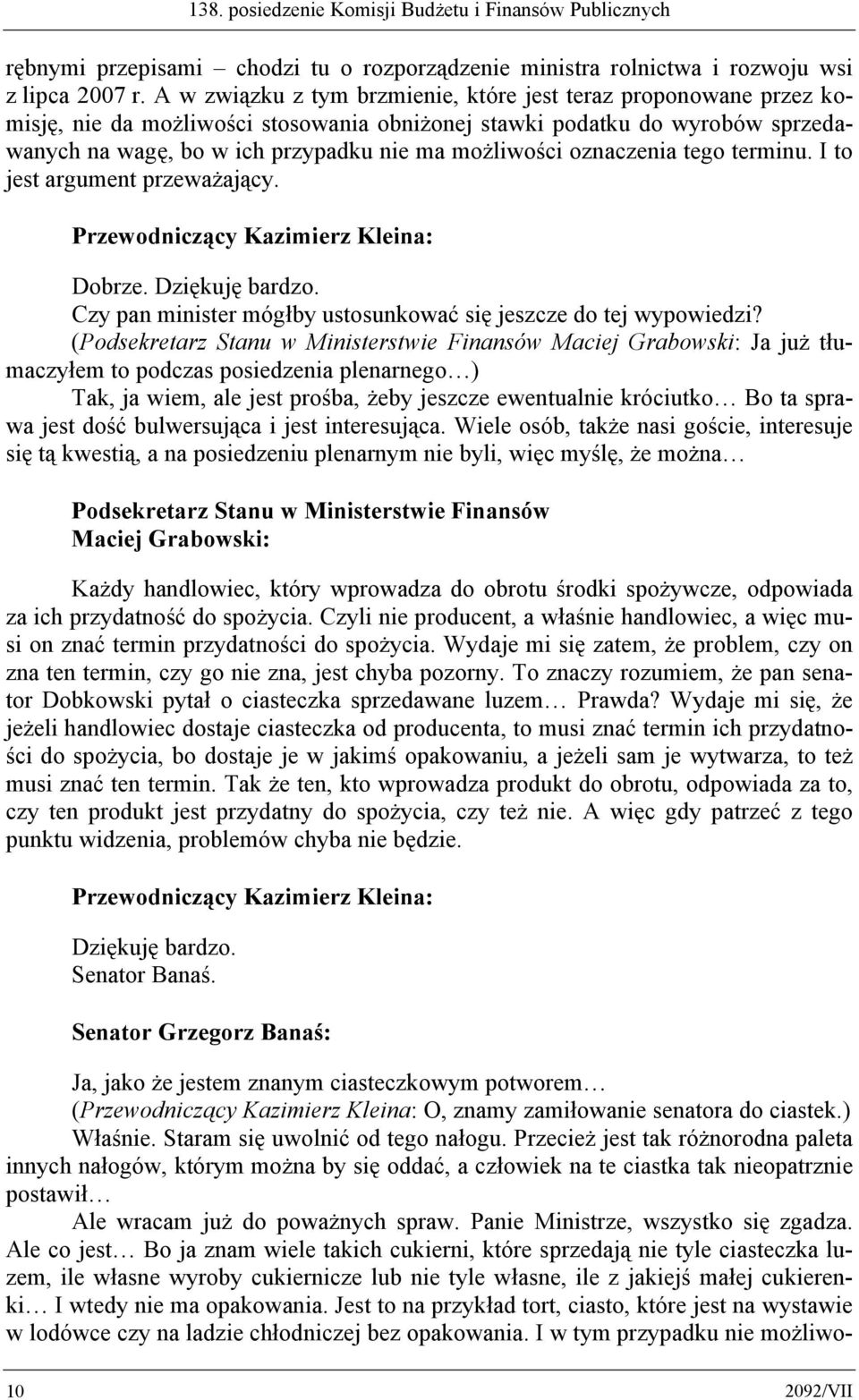 138. posiedzenie Komisji Budżetu i Finansów Publicznych

rębnymi przepisami – chodzi tu o rozporządzenie ministra rolnictwa i rozwoju wsi z lipca 2007 r. A w związku z tym brzmienie, które jest teraz proponowane przez komisję, nie da możliwości stosowania obniżonej stawki podatku do wyrobów sprzedawanych na wagę, bo w ich przypadku nie ma możliwości oznaczenia tego terminu. I to jest argument przeważający.

Przewodniczący Kazimierz Kleina:

Dobrze. Dziękuję bardzo.
Czy pan minister mógłby ustosunkować się jeszcze do tej wypowiedzi?
(Podsekretarz Stanu w Ministerstwie Finansów Maciej Grabowski: Ja już tłumaczyłem to podczas posiedzenia plenarnego…)
Tak, ja wiem, ale jest prośba, żeby jeszcze ewentualnie króciutko… Bo ta sprawa jest dość bulwersująca i jest interesująca. Wiele osób, także nasi goście, interesuje się tą kwestią, a na posiedzeniu plenarnym nie byli, więc myślę, że można…

Podsekretarz Stanu w Ministerstwie Finansów
Maciej Grabowski:

Każdy handlowiec, który wprowadza do obrotu środki spożywcze, odpowiada za ich przydatność do spożycia. Czyli nie producent, a właśnie handlowiec, a więc musi on znać termin przydatności do spożycia. Wydaje mi się zatem, że problem, czy on zna ten termin, czy go nie zna, jest chyba pozorny. To znaczy rozumiem, że pan senator Dobkowski pytał o ciasteczka sprzedawane luzem… Prawda? Wydaje mi się, że jeżeli handlowiec dostaje ciasteczka od producenta, to musi znać termin ich przydatności do spożycia, bo dostaje je w jakimś opakowaniu, a jeżeli sam je wytwarza, to też musi znać ten termin. Tak że ten, kto wprowadza produkt do obrotu, odpowiada za to, czy ten produkt jest przydatny do spożycia, czy też nie. A więc gdy patrzeć z tego punktu widzenia, problemów chyba nie będzie.

Przewodniczący Kazimierz Kleina:

Dziękuję bardzo.
Senator Banaś.

Senator Grzegorz Banaś:

Ja, jako że jestem znanym ciasteczkowym potworem…
(Przewodniczący Kazimierz Kleina: O, znamy zamiłowanie senatora do ciastek.)
Właśnie. Staram się uwolnić od tego nałogu. Przecież jest tak różnorodna paleta innych nałogów, którym można by się oddać, a człowiek na te ciastka tak nieopatrznie postawił…
Ale wracam już do poważnych spraw. Panie Ministrze, wszystko się zgadza. Ale co jest… Bo ja znam wiele takich cukierni, które sprzedają nie tyle ciasteczka luzem, ile własne wyroby cukiernicze lub nie tyle własne, ile z jakiejś małej cukierenki… I wtedy nie ma opakowania. Jest to na przykład tort, ciasto, które jest na wystawie w lodówce czy na ladzie chłodniczej bez opakowania. I w tym przypadku nie możliwo-

10 2092/VII